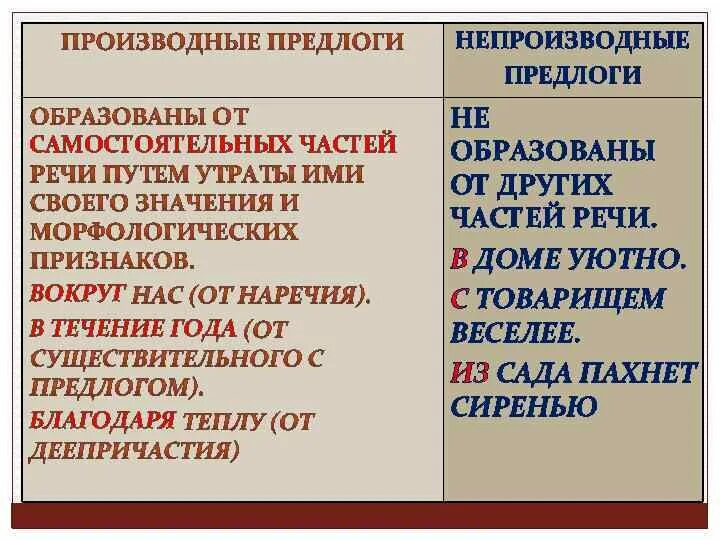 | ПРОИЗВОДНЫЕ ПРЕДЛОГИ | НЕПРОИЗВОДНЫЕ ПРЕДЛОГИ |
|---|---|
| ОБРАЗОВАНЫ ОТ САМОСТОЯТЕЛЬНЫХ ЧАСТЕЙ РЕЧИ ПУТЕМ УТРАТЫ ИМИ СВОЕГО ЗНАЧЕНИЯ И МОРФОЛОГИЧЕСКИХ ПРИЗНАКОВ. ВОКРУГ НАС (ОТ НАРЕЧИЯ). В ТЕЧЕНИЕ ГОДА (ОТ СУЩЕСТВИТЕЛЬНОГО С ПРЕДЛОГОМ). БЛАГОДАРЯ ТЕПЛУ (ОТ ДЕЕПРИЧАСТИЯ) | НЕ ОБРАЗОВАНЫ ОТ ДРУГИХ ЧАСТЕЙ РЕЧИ. В ДОМЕ УЮТНО. С ТОВАРИЩЕМ ВЕСЕЛЕЕ. ИЗ САДА ПАХНЕТ СИРЕНЬЮ |